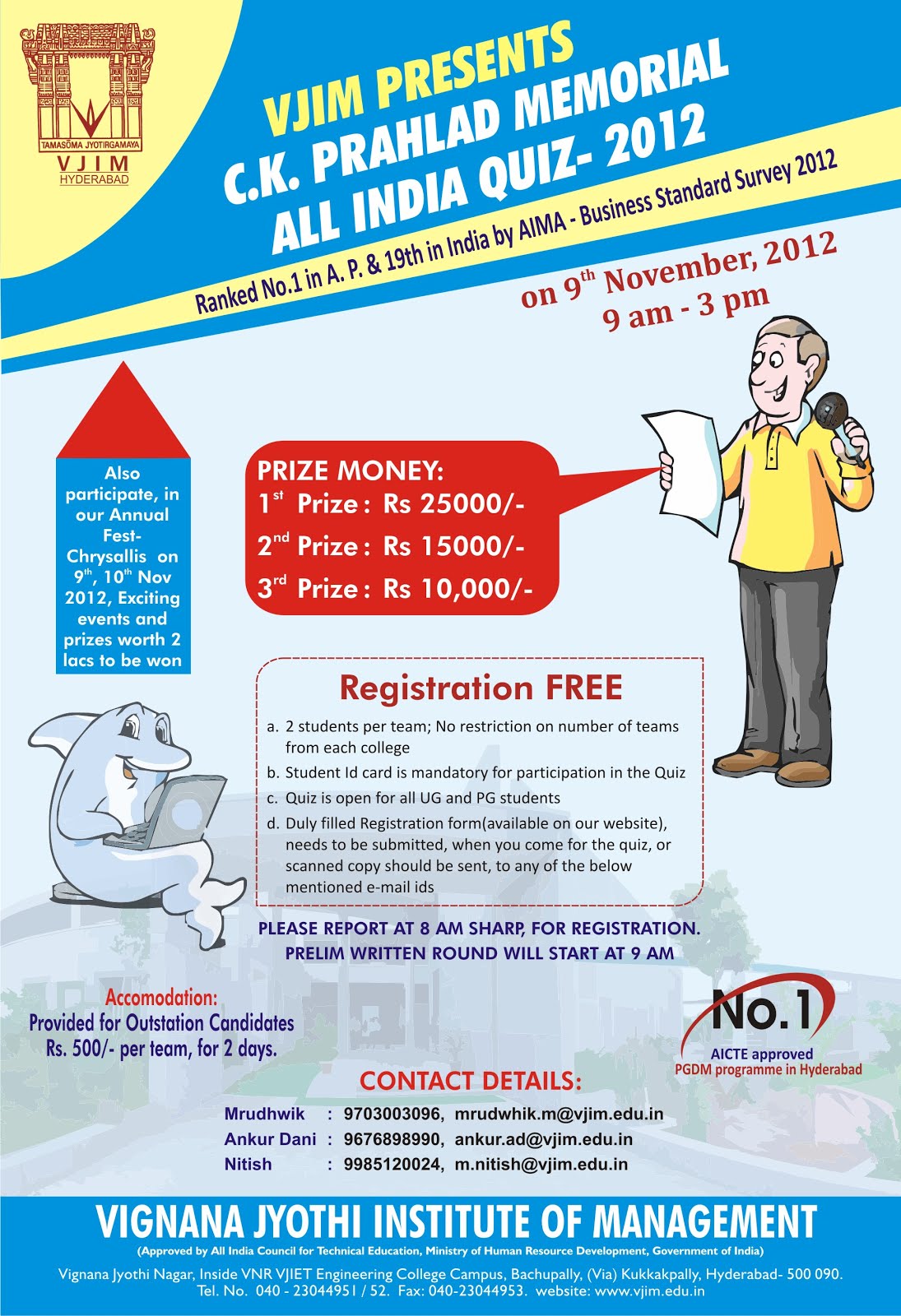 TAMASOMA JYOTIRGAMAYA
VJIM
HYDERABAD

VJIM PRESENTS
C.K. PRAHLAD MEMORIAL
ALL INDIA QUIZ- 2012

Ranked No.1 in A. P. & 19th in India by AIMA - Business Standard Survey 2012

on 9$^{th}$ November, 2012
9 am - 3 pm

Also participate, in our Annual Fest- Chrysallis on 9$^{th}$, 10$^{th}$ Nov 2012, Exciting events and prizes worth 2 lacs to be won

PRIZE MONEY:
1$^{st}$ Prize : Rs 25000/-
2$^{nd}$ Prize : Rs 15000/-
3$^{rd}$ Prize : Rs 10,000/-

Registration FREE

a. 2 students per team; No restriction on number of teams from each college
b. Student Id card is mandatory for participation in the Quiz
c. Quiz is open for all UG and PG students
d. Duly filled Registration form(available on our website), needs to be submitted, when you come for the quiz, or scanned copy should be sent, to any of the below mentioned e-mail ids

PLEASE REPORT AT 8 AM SHARP, FOR REGISTRATION.
PRELIM WRITTEN ROUND WILL START AT 9 AM

Accomodation:
Provided for Outstation Candidates
Rs. 500/- per team, for 2 days.

No.1
AICTE approved
PGDM programme in Hyderabad

CONTACT DETAILS:

Mrudhwik : 9703003096, mrudwhik.m@vjim.edu.in
Ankur Dani : 9676898990, ankur.ad@vjim.edu.in
Nitish : 9985120024, m.nitish@vjim.edu.in

VIGNANA JYOTHI INSTITUTE OF MANAGEMENT
(Approved by All India Council for Technical Education, Ministry of Human Resource Development, Government of India)
Vignana Jyothi Nagar, Inside VNR VJIET Engineering College Campus, Bachupally, (Via) Kukkakpally, Hyderabad- 500 090.
Tel. No. 040 - 23044951 / 52. Fax: 040-23044953. website: www.vjim.edu.in